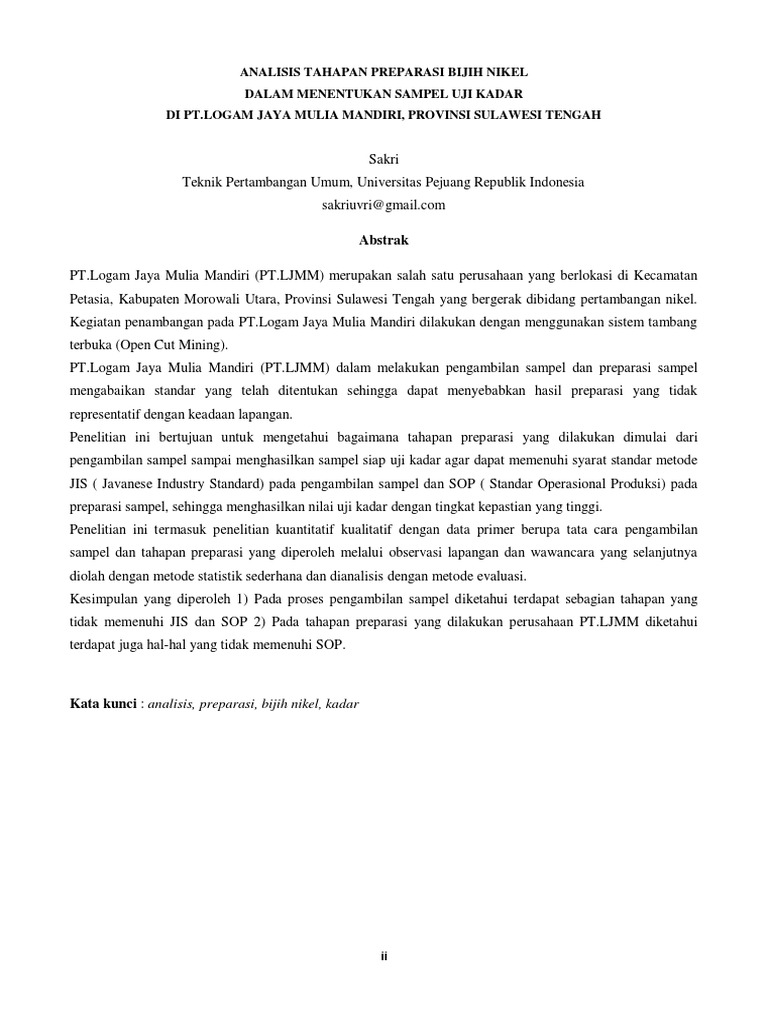 ANALISIS TAHAPAN PREPARASI BIJIH NIKEL
DALAM MENENTUKAN SAMPEL UJI KADAR
DI PT.LOGAM JAYA MULIA MANDIRI, PROVINSI SULAWESI TENGAH

Sakri
Teknik Pertambangan Umum, Universitas Pejuang Republik Indonesia
sakriuvri@gmail.com

Abstrak

PT.Logam Jaya Mulia Mandiri (PT.LJMM) merupakan salah satu perusahaan yang berlokasi di Kecamatan Petasia, Kabupaten Morowali Utara, Provinsi Sulawesi Tengah yang bergerak dibidang pertambangan nikel. Kegiatan penambangan pada PT.Logam Jaya Mulia Mandiri dilakukan dengan menggunakan sistem tambang terbuka (Open Cut Mining).
PT.Logam Jaya Mulia Mandiri (PT.LJMM) dalam melakukan pengambilan sampel dan preparasi sampel mengabaikan standar yang telah ditentukan sehingga dapat menyebabkan hasil preparasi yang tidak representatif dengan keadaan lapangan.
Penelitian ini bertujuan untuk mengetahui bagaimana tahapan preparasi yang dilakukan dimulai dari pengambilan sampel sampai menghasilkan sampel siap uji kadar agar dapat memenuhi syarat standar metode JIS ( Javanese Industry Standard) pada pengambilan sampel dan SOP ( Standar Operasional Produksi) pada preparasi sampel, sehingga menghasilkan nilai uji kadar dengan tingkat kepastian yang tinggi.
Penelitian ini termasuk penelitian kuantitatif kualitatif dengan data primer berupa tata cara pengambilan sampel dan tahapan preparasi yang diperoleh melalui observasi lapangan dan wawancara yang selanjutnya diolah dengan metode statistik sederhana dan dianalisis dengan metode evaluasi.
Kesimpulan yang diperoleh 1) Pada proses pengambilan sampel diketahui terdapat sebagian tahapan yang tidak memenuhi JIS dan SOP 2) Pada tahapan preparasi yang dilakukan perusahaan PT.LJMM diketahui terdapat juga hal-hal yang tidak memenuhi SOP.

Kata kunci : analisis, preparasi, bijih nikel, kadar

ii